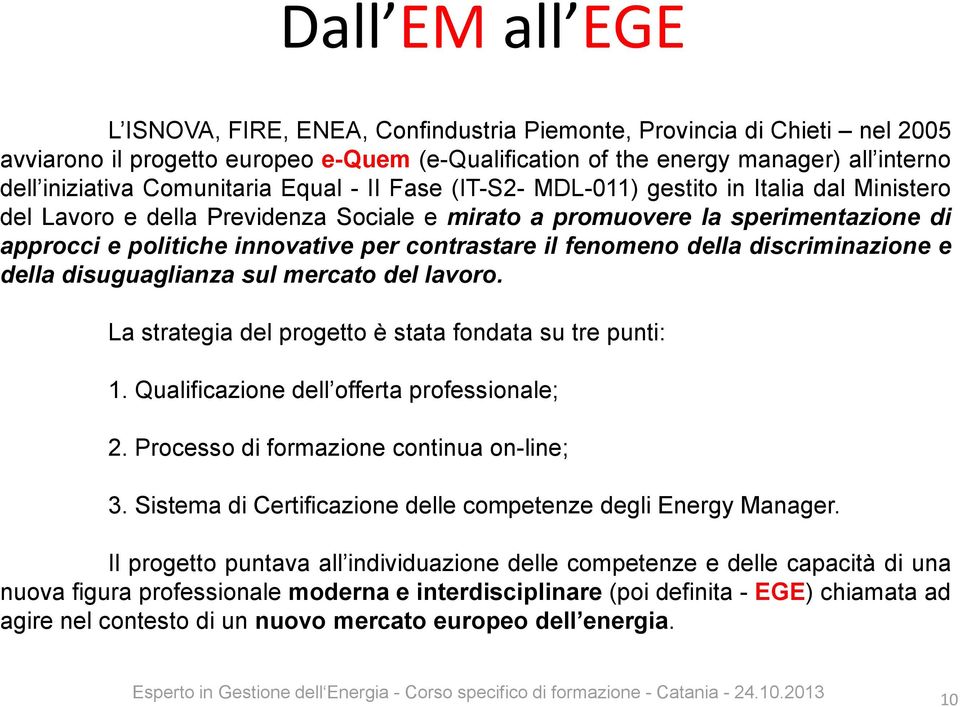 Dall’EM all’EGE

L’ISNOVA, FIRE, ENEA, Confindustria Piemonte, Provincia di Chieti – nel 2005 avviarono il progetto europeo e-Quem (e-Qualification of the energy manager) all’interno dell’iniziativa Comunitaria Equal - II Fase (IT-S2- MDL-011) gestito in Italia dal Ministero del Lavoro e della Previdenza Sociale e mirato a promuovere la sperimentazione di approcci e politiche innovative per contrastare il fenomeno della discriminazione e della disuguaglianza sul mercato del lavoro.

La strategia del progetto è stata fondata su tre punti:

1. Qualificazione dell’offerta professionale;

2. Processo di formazione continua on-line;

3. Sistema di Certificazione delle competenze degli Energy Manager.

Il progetto puntava all’individuazione delle competenze e delle capacità di una nuova figura professionale moderna e interdisciplinare (poi definita - EGE) chiamata ad agire nel contesto di un nuovo mercato europeo dell’energia.

Esperto in Gestione dell‘Energia - Corso specifico di formazione - Catania - 24.10.2013

10